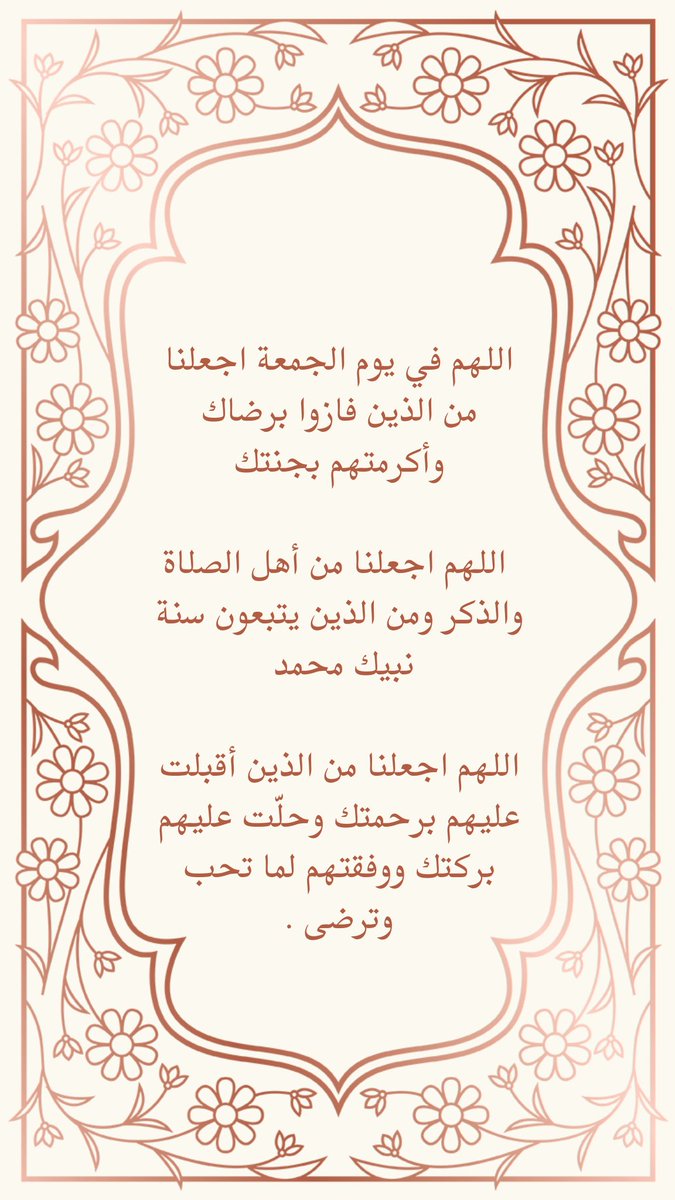 اللهم في يوم الجمعة اجعلنا من الذين فازوا برضاك وأكرمتهم بجنتك

اللهم اجعلنا من أهل الصلاة والذكر ومن الذين يتبعون سنة نبيك محمد

اللهم اجعلنا من الذين أقبلت عليهم برحمتك وحلّت عليهم بركتك ووفقتهم لما تحب وترضى .